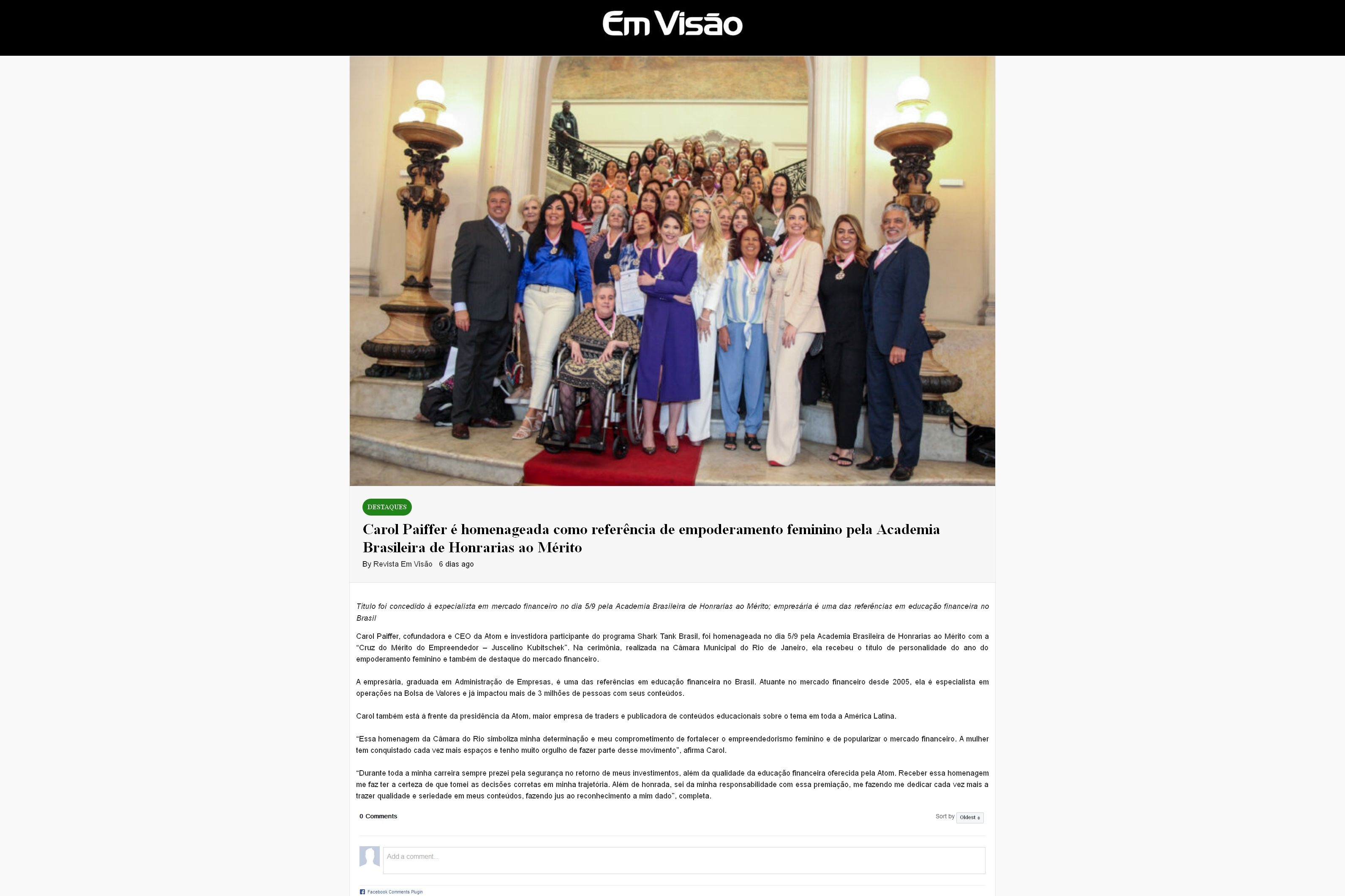 Em Visão

DESTAQUES

Carol Paiffer é homenageada como referência de empoderamento feminino pela Academia Brasileira de Honrarias ao Mérito

By Revista Em Visão 6 dias ago

Título foi concedido à especialista em mercado financeiro no dia 5/9 pela Academia Brasileira de Honrarias ao Mérito; empresária é uma das referências em educação financeira no Brasil

Carol Paiffer, cofundadora e CEO da Atom e investidora participante do programa Shark Tank Brasil, foi homenageada no dia 5/9 pela Academia Brasileira de Honrarias ao Mérito com a "Cruz do Mérito do Empreendedor – Juscelino Kubitschek". Na cerimônia, realizada na Câmara Municipal do Rio de Janeiro, ela recebeu o título de personalidade do ano do empoderamento feminino e também de destaque do mercado financeiro.

A empresária, graduada em Administração de Empresas, é uma das referências em educação financeira no Brasil. Atuante no mercado financeiro desde 2005, ela é especialista em operações na Bolsa de Valores e já impactou mais de 3 milhões de pessoas com seus conteúdos.

Carol também está à frente da presidência da Atom, maior empresa de traders e publicadora de conteúdos educacionais sobre o tema em toda a América Latina.

"Essa homenagem da Câmara do Rio simboliza minha determinação e meu comprometimento de fortalecer o empreendedorismo feminino e de popularizar o mercado financeiro. A mulher tem conquistado cada vez mais espaços e tenho muito orgulho de fazer parte desse movimento", afirma Carol.

"Durante toda a minha carreira sempre prezei pela segurança no retorno de meus investimentos, além da qualidade da educação financeira oferecida pela Atom. Receber essa homenagem me faz ter a certeza de que tomei as decisões corretas em minha trajetória. Além de honrada, sei da minha responsabilidade com essa premiação, me fazendo me dedicar cada vez mais a trazer qualidade e seriedade em meus conteúdos, fazendo jus ao reconhecimento a mim dado", completa.

0 Comments

Sort by Oldest

Add a comment...

Facebook Comments Plugin